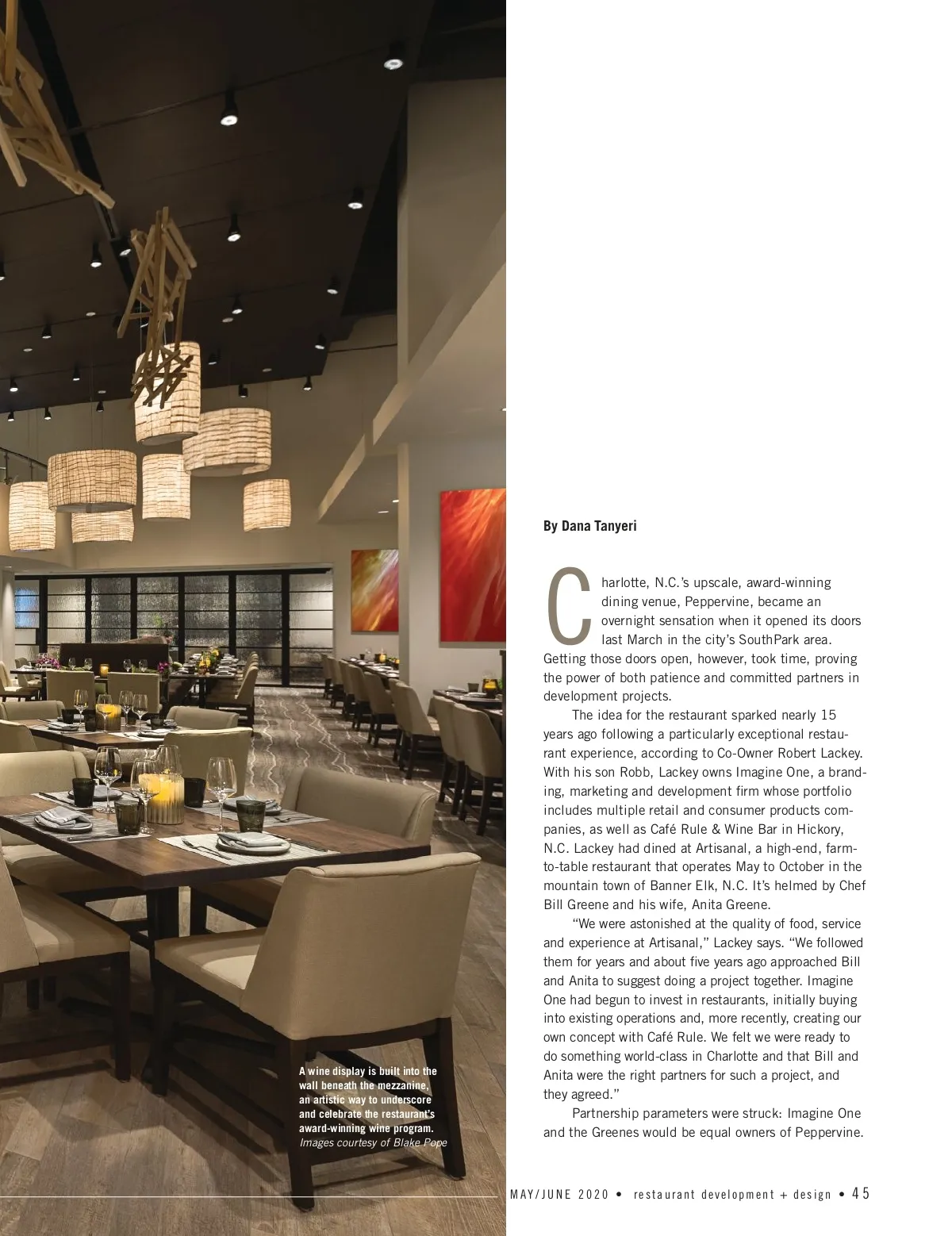 A wine display is built into the wall beneath the mezzanine, an artistic way to underscore and celebrate the restaurant's award-winning wine program. Images courtesy of Blake Pope

By Dana Tanyeri

Charlotte, N.C.'s upscale, award-winning dining venue, Peppervine, became an overnight sensation when it opened its doors last March in the city's SouthPark area. Getting those doors open, however, took time, proving the power of both patience and committed partners in development projects.

The idea for the restaurant sparked nearly 15 years ago following a particularly exceptional restaurant experience, according to Co-Owner Robert Lackey. With his son Robb, Lackey owns Imagine One, a branding, marketing and development firm whose portfolio includes multiple retail and consumer products companies, as well as Café Rule & Wine Bar in Hickory, N.C. Lackey had dined at Artisanal, a high-end, farm-to-table restaurant that operates May to October in the mountain town of Banner Elk, N.C. It's helmed by Chef Bill Greene and his wife, Anita Greene.

"We were astonished at the quality of food, service and experience at Artisanal," Lackey says. "We followed them for years and about five years ago approached Bill and Anita to suggest doing a project together. Imagine One had begun to invest in restaurants, initially buying into existing operations and, more recently, creating our own concept with Café Rule. We felt we were ready to do something world-class in Charlotte and that Bill and Anita were the right partners for such a project, and they agreed."

Partnership parameters were struck: Imagine One and the Greenes would be equal owners of Peppervine.

MAY/JUNE 2020 • restaurant development + design • 45